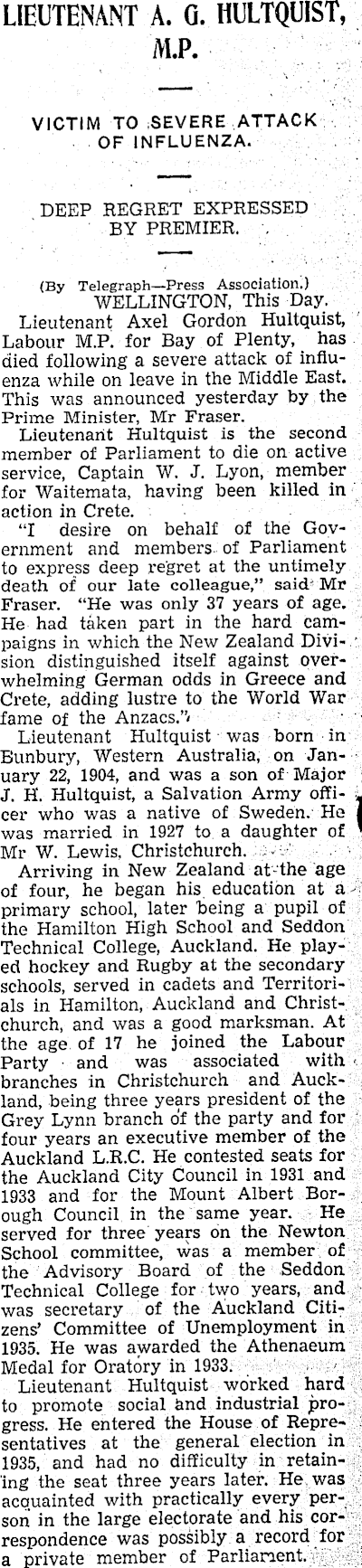 LIEUTENANT A. G. HULTQUIST, M.P.

VICTIM TO SEVERE ATTACK OF INFLUENZA.

DEEP REGRET EXPRESSED BY PREMIER.

(By Telegraph—Press Association.)
WELLINGTON, This Day.

Lieutenant Axel Gordon Hultquist, Labour M.P. for Bay of Plenty, has died following a severe attack of influenza while on leave in the Middle East. This was announced yesterday by the Prime Minister, Mr Fraser.

Lieutenant Hultquist is the second member of Parliament to die on active service, Captain W. J. Lyon, member for Waitemata, having been killed in action in Crete.

"I desire on behalf of the Government and members of Parliament to express deep regret at the untimely death of our late colleague," said Mr Fraser. "He was only 37 years of age. He had taken part in the hard campaigns in which the New Zealand Division distinguished itself against overwhelming German odds in Greece and Crete, adding lustre to the World War fame of the Anzacs."

Lieutenant Hultquist was born in Bunbury, Western Australia, on January 22, 1904, and was a son of Major J. H. Hultquist, a Salvation Army officer who was a native of Sweden. He was married in 1927 to a daughter of Mr W. Lewis, Christchurch.

Arriving in New Zealand at the age of four, he began his education at a primary school, later being a pupil of the Hamilton High School and Seddon Technical College, Auckland. He played hockey and Rugby at the secondary schools, served in cadets and Territorials in Hamilton, Auckland and Christchurch, and was a good marksman. At the age of 17 he joined the Labour Party and was associated with branches in Christchurch and Auckland, being three years president of the Grey Lynn branch of the party and for four years an executive member of the Auckland L.R.C. He contested seats for the Auckland City Council in 1931 and 1933 and for the Mount Albert Borough Council in the same year. He served for three years on the Newton School committee, was a member of the Advisory Board of the Seddon Technical College for two years, and was secretary of the Auckland Citizens' Committee of Unemployment in 1935. He was awarded the Athenaeum Medal for Oratory in 1933.

Lieutenant Hultquist worked hard to promote social and industrial progress. He entered the House of Representatives at the general election in 1935, and had no difficulty in retaining the seat three years later. He was acquainted with practically every person in the large electorate and his correspondence was possibly a record for a private member of Parliament.